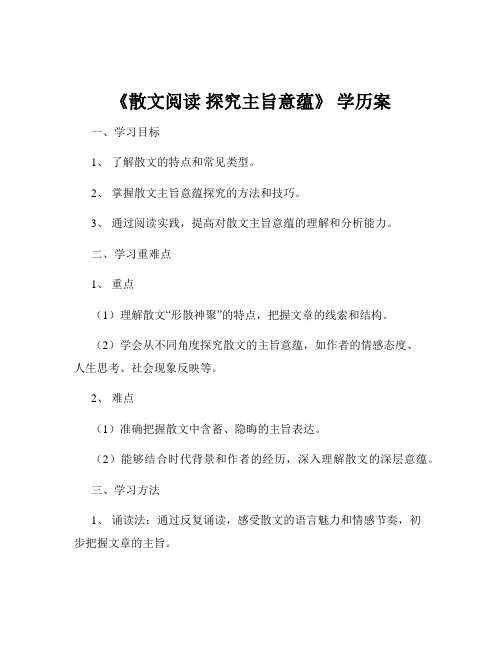 《散文阅读 探究主旨意蕴》 学历案

一、学习目标

1、 了解散文的特点和常见类型。

2、 掌握散文主旨意蕴探究的方法和技巧。

3、 通过阅读实践，提高对散文主旨意蕴的理解和分析能力。

二、学习重难点

1、 重点

（1）理解散文“形散神聚”的特点，把握文章的线索和结构。

（2）学会从不同角度探究散文的主旨意蕴，如作者的情感态度、人生思考、社会现象反映等。

2、 难点

（1）准确把握散文中含蓄、隐晦的主旨表达。

（2）能够结合时代背景和作者的经历，深入理解散文的深层意蕴。

三、学习方法

1、 诵读法：通过反复诵读，感受散文的语言魅力和情感节奏，初步把握文章的主旨。